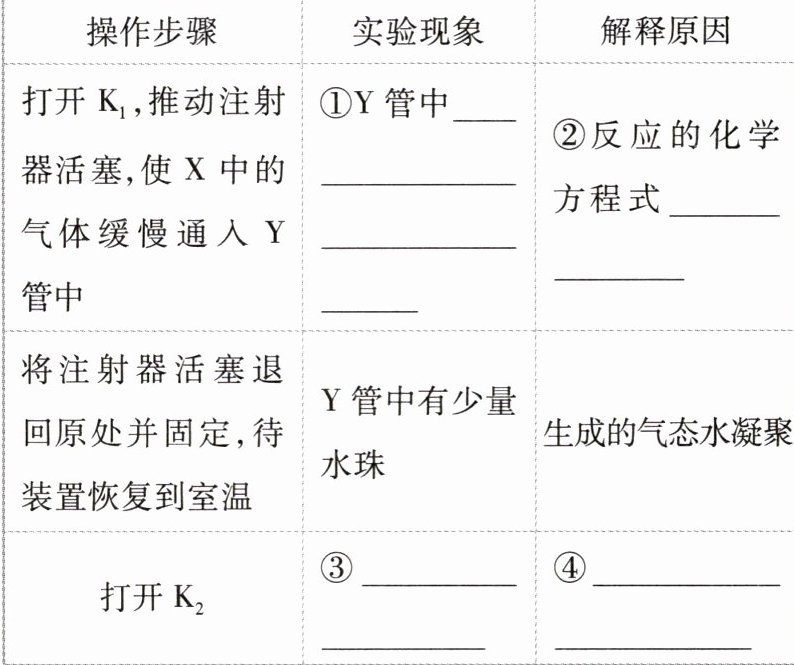 | 操作步骤 | 实验现象 | 解释原因 |
|---|---|---|
| 打开$K_1$,推动注射器活塞,使X中的气体缓慢通入Y管中 | ①Y管中____ | ②反应的化学方程式____ |
| 将注射器活塞退回原处并固定,待装置恢复到室温 | Y管中有少量水珠 | 生成的气态水凝聚 |
| 打开$K_2$ | ③____ | ④____ |